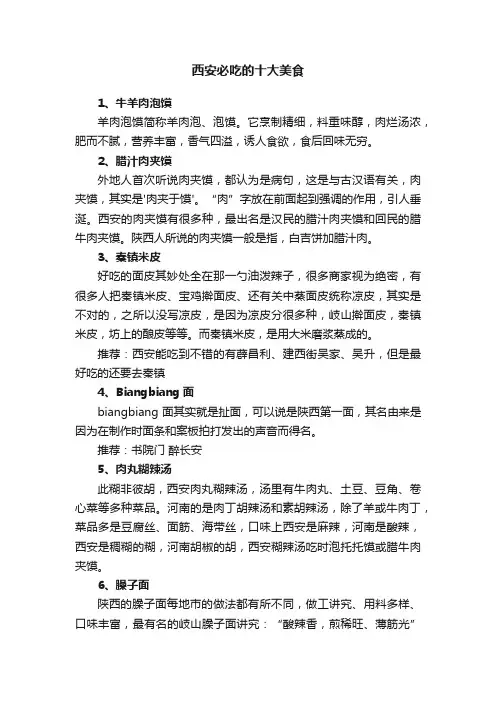 西安必吃的十大美食

1、牛羊肉泡馍

羊肉泡馍简称羊肉泡、泡馍。它烹制精细，料重味醇，肉烂汤浓，肥而不腻，营养丰富，香气四溢，诱人食欲，食后回味无穷。

2、腊汁肉夹馍

外地人首次听说肉夹馍，都认为是病句，这是与古汉语有关，肉夹馍，其实是'肉夹于馍'。“肉”字放在前面起到强调的作用，引人垂涎。西安的肉夹馍有很多种，最出名是汉民的腊汁肉夹馍和回民的腊牛肉夹馍。陕西人所说的肉夹馍一般是指，白吉饼加腊汁肉。

3、秦镇米皮

好吃的面皮其妙处全在那一勺油泼辣子，很多商家视为绝密，有很多人把秦镇米皮、宝鸡擀面皮、还有关中蒸面皮统称凉皮，其实是不对的，之所以没写凉皮，是因为凉皮分很多种，岐山擀面皮，秦镇米皮，坊上的酿皮等等。而秦镇米皮，是用大米磨浆蒸成的。

推荐：西安能吃到不错的有薛昌利、建西街吴家、吴升，但是最好吃的还要去秦镇

4、Biangbiang 面

biangbiang 面其实就是扯面，可以说是陕西第一面，其名由来是因为在制作时面条和案板拍打发出的声音而得名。

推荐：书院门 醉长安

5、肉丸糊辣汤

此糊非彼胡，西安肉丸糊辣汤，汤里有牛肉丸、土豆、豆角、卷心菜等多种菜品。河南的是肉丁胡辣汤和素胡辣汤，除了羊或牛肉丁，菜品多是豆腐丝、面筋、海带丝，口味上西安是麻辣，河南是酸辣，西安是稠糊的糊，河南胡椒的胡，西安糊辣汤吃时泡托托馍或腊牛肉夹馍。

6、臊子面

陕西的臊子面每地市的做法都有所不同，做工讲究、用料多样、口味丰富，最有名的岐山臊子面讲究：“酸辣香，煎稀旺、薄筋光”